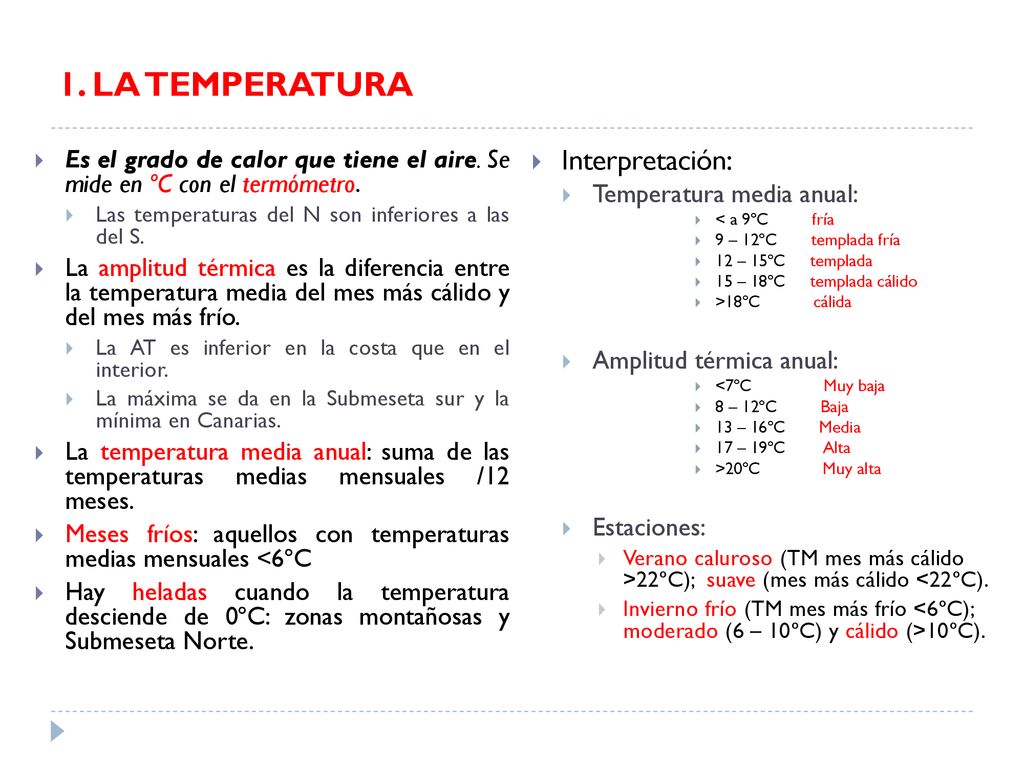 1. LA TEMPERATURA

Es el grado de calor que tiene el aire. Se mide en ºC con el termómetro.

Las temperaturas del N son inferiores a las del S.

La amplitud térmica es la diferencia entre la temperatura media del mes más cálido y del mes más frío.

La AT es inferior en la costa que en el interior.

La máxima se da en la Submeseta sur y la mínima en Canarias.

La temperatura media anual: suma de las temperaturas medias mensuales /12 meses.

Meses fríos: aquellos con temperaturas medias mensuales <6ºC

Hay heladas cuando la temperatura desciende de 0ºC: zonas montañosas y Submeseta Norte.

Interpretación:

Temperatura media anual:

< a 9ºC fría
9 – 12ºC templada fría
12 – 15ºC templada
15 – 18ºC templada cálido
>18ºC cálida

Amplitud térmica anual:

<7ºC Muy baja
8 – 12ºC Baja
13 – 16ºC Media
17 – 19ºC Alta
>20ºC Muy alta

Estaciones:

Verano caluroso (TM mes más cálido >22ºC); suave (mes más cálido <22ºC).

Invierno frío (TM mes más frío <6ºC); moderado (6 – 10ºC) y cálido (>10ºC).